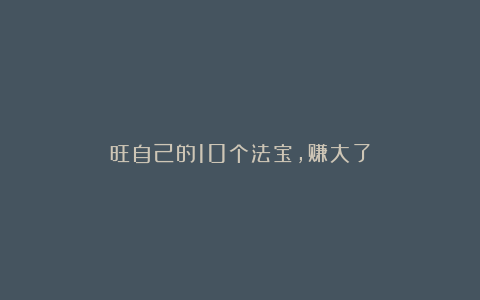 旺自己的10个法宝，赚大了